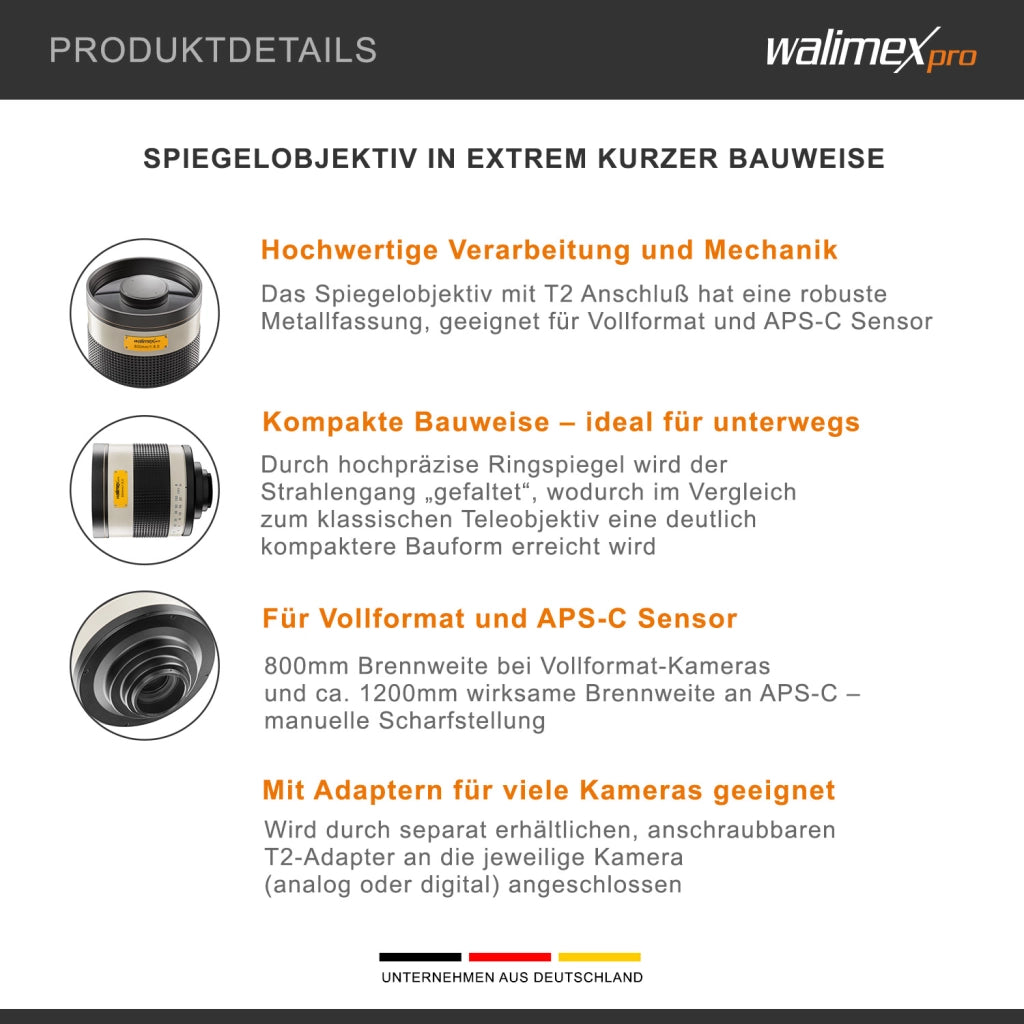 PRODUKTDETAILS

walimex pro

SPIEGELOBJEKTIV IN EXTREM KURZER BAUWEISE

Hochwertige Verarbeitung und Mechanik

Das Spiegelobjektiv mit T2 Anschluß hat eine robuste Metallfassung, geeignet für Vollformat und APS-C Sensor

Kompakte Bauweise – ideal für unterwegs

Durch hochpräzise Ringspiegel wird der Strahlengang „gefaltet“, wodurch im Vergleich zum klassischen Teleobjektiv eine deutlich kompaktere Bauform erreicht wird

Für Vollformat und APS-C Sensor

800mm Brennweite bei Vollformat-Kameras und ca. 1200mm wirksame Brennweite an APS-C – manuelle Scharfstellung

Mit Adaptern für viele Kameras geeignet

Wird durch separat erhältlichen, anschraubbaren T2-Adapter an die jeweilige Kamera (analog oder digital) angeschlossen

UNTERNEHMEN AUS DEUTSCHLAND